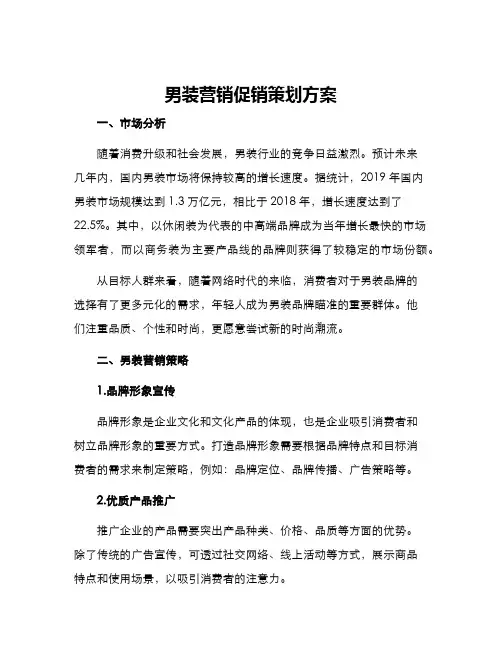 男装营销促销策划方案

一、市场分析

随着消费升级和社会发展，男装行业的竞争日益激烈。预计未来几年内，国内男装市场将保持较高的增长速度。据统计，2019 年国内男装市场规模达到 1.3 万亿元，相比于 2018 年，增长速度达到了 22.5%。其中，以休闲装为代表的中高端品牌成为当年增长最快的市场领军者，而以商务装为主要产品线的品牌则获得了较稳定的市场份额。

从目标人群来看，随着网络时代的来临，消费者对于男装品牌的选择有了更多元化的需求，年轻人成为男装品牌瞄准的重要群体。他们注重品质、个性和时尚，更愿意尝试新的时尚潮流。

二、男装营销策略

1.品牌形象宣传

品牌形象是企业文化和文化产品的体现，也是企业吸引消费者和树立品牌形象的重要方式。打造品牌形象需要根据品牌特点和目标消费者的需求来制定策略，例如：品牌定位、品牌传播、广告策略等。

2.优质产品推广

推广企业的产品需要突出产品种类、价格、品质等方面的优势。除了传统的广告宣传，可透过社交网络、线上活动等方式，展示商品特点和使用场景，以吸引消费者的注意力。